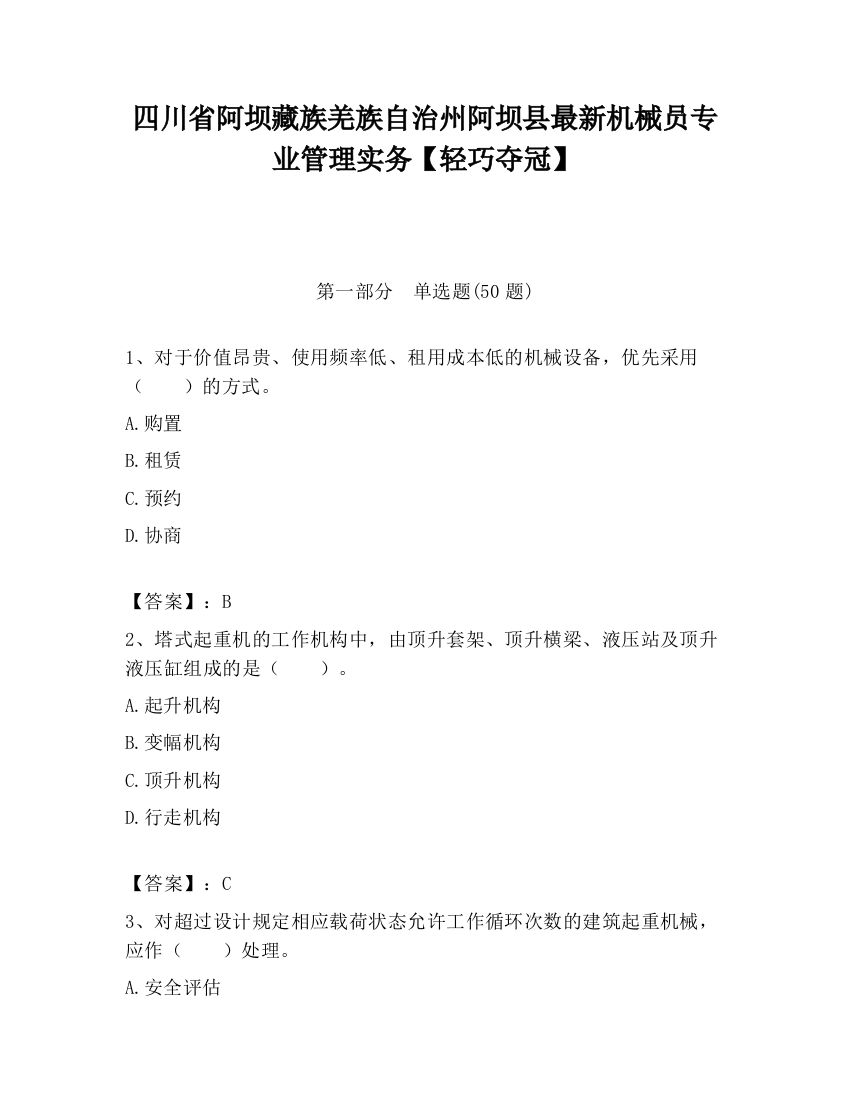 四川省阿坝藏族羌族自治州阿坝县最新机械员专业管理实务【轻巧夺冠】

第一部分　单选题(50 题)

1、对于价值昂贵、使用频率低、租用成本低的机械设备，优先采用（　　）的方式。

A.购置

B.租赁

C.预约

D.协商

【答案】：B

2、塔式起重机的工作机构中，由顶升套架、顶升横梁、液压站及顶升液压缸组成的是（　　）。

A.起升机构

B.变幅机构

C.顶升机构

D.行走机构

【答案】：C

3、对超过设计规定相应载荷状态允许工作循环次数的建筑起重机械，应作（　　）处理。

A.安全评估